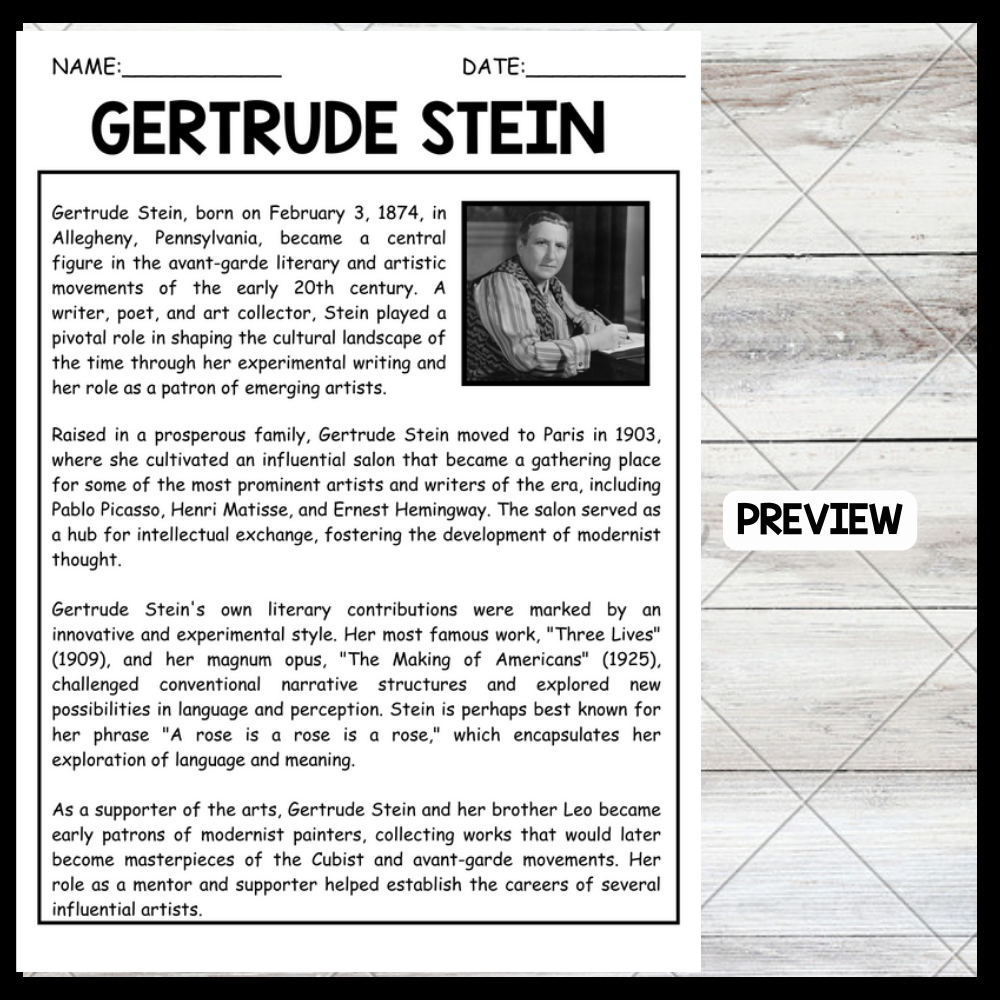 NAME:____ DATE:____

GERTRUDE STEIN

Gertrude Stein, born on February 3, 1874, in Allegheny, Pennsylvania, became a central figure in the avant-garde literary and artistic movements of the early 20th century. A writer, poet, and art collector, Stein played a pivotal role in shaping the cultural landscape of the time through her experimental writing and her role as a patron of emerging artists.

Raised in a prosperous family, Gertrude Stein moved to Paris in 1903, where she cultivated an influential salon that became a gathering place for some of the most prominent artists and writers of the era, including Pablo Picasso, Henri Matisse, and Ernest Hemingway. The salon served as a hub for intellectual exchange, fostering the development of modernist thought.

Gertrude Stein's own literary contributions were marked by an innovative and experimental style. Her most famous work, "Three Lives" (1909), and her magnum opus, "The Making of Americans" (1925), challenged conventional narrative structures and explored new possibilities in language and perception. Stein is perhaps best known for her phrase "A rose is a rose is a rose," which encapsulates her exploration of language and meaning.

As a supporter of the arts, Gertrude Stein and her brother Leo became early patrons of modernist painters, collecting works that would later become masterpieces of the Cubist and avant-garde movements. Her role as a mentor and supporter helped establish the careers of several influential artists.

PREVIEW